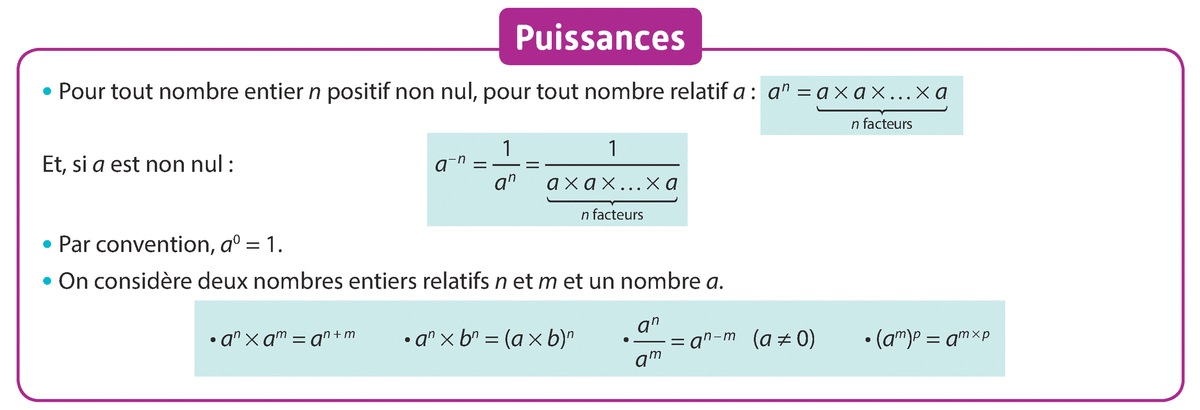 Puissances

• Pour tout nombre entier n positif non nul, pour tout nombre relatif a : $a^n = \underbrace{a \times a \times \ldots \times a}_{n \text{ facteurs}}$

Et, si a est non nul : $a^{-n} = \frac{1}{a^n} = \frac{1}{\underbrace{a \times a \times \ldots \times a}_{n \text{ facteurs}}}$

• Par convention, $a^0 = 1$.

• On considère deux nombres entiers relatifs n et m et un nombre a.

• $a^n \times a^m = a^{n+m}$ • $a^n \times b^n = (a \times b)^n$ • $\frac{a^n}{a^m} = a^{n-m}$ $(a \neq 0)$ • $(a^m)^p = a^{m \times p}$